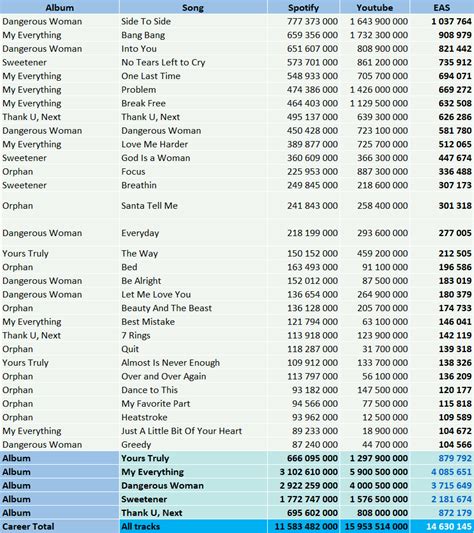 | Album | Song | Spotify | Youtube | EAS |
|---|---|---|---|---|
| Dangerous Woman | Side To Side | 777 373 000 | 1 643 900 000 | 1 037 764 |
| My Everything | Bang Bang | 659 356 000 | 1 732 300 000 | 908 979 |
| Dangerous Woman | Into You | 651 607 000 | 808 900 000 | 821 442 |
| Sweetener | No Tears Left to Cry | 573 701 000 | 861 200 000 | 735 912 |
| My Everything | One Last Time | 548 933 000 | 705 700 000 | 694 071 |
| My Everything | Problem | 474 386 000 | 1 426 000 000 | 669 272 |
| My Everything | Break Free | 464 403 000 | 1 129 500 000 | 632 508 |
| Thank U, Next | Thank U, Next | 495 137 000 | 639 300 000 | 626 286 |
| Dangerous Woman | Dangerous Woman | 450 428 000 | 723 100 000 | 581 780 |
| My Everything | Love Me Harder | 389 877 000 | 725 700 000 | 512 065 |
| Sweetener | God Is a Woman | 360 609 000 | 366 300 000 | 447 674 |
| Orphan | Focus | 225 953 000 | 887 300 000 | 336 488 |
| Sweetener | Breathin | 249 845 000 | 218 600 000 | 307 173 |
| Orphan | Santa Tell Me | 241 843 000 | 258 400 000 | 301 318 |
| Dangerous Woman | Everyday | 218 199 000 | 293 600 000 | 277 005 |
| Yours Truly | The Way | 150 152 000 | 459 200 000 | 212 505 |
| Orphan | Bed | 163 493 000 | 91 100 000 | 196 586 |
| Dangerous Woman | Be Alright | 152 012 000 | 87 500 000 | 183 019 |
| Dangerous Woman | Let Me Love You | 136 654 000 | 264 900 000 | 180 379 |
| Orphan | Beauty And The Beast | 136 128 000 | 205 700 000 | 174 733 |
| My Everything | Best Mistake | 121 794 000 | 63 100 000 | 146 041 |
| Thank U, Next | 7 Rings | 113 918 000 | 123 900 000 | 142 119 |
| Orphan | Quit | 118 287 000 | 31 700 000 | 139 318 |
| Yours Truly | Almost Is Never Enough | 109 912 000 | 133 700 000 | 138 326 |
| Orphan | Over and Over Again | 113 797 000 | 56 100 000 | 136 209 |
| Orphan | Dance to This | 93 182 000 | 147 500 000 | 120 177 |
| Orphan | My Favorite Part | 94 566 000 | 77 500 000 | 115 818 |
| Orphan | Heatstroke | 93 962 000 | 12 500 000 | 109 589 |
| My Everything | Just A Little Bit Of Your Heart | 89 233 000 | 18 900 000 | 104 672 |
| Dangerous Woman | Greedy | 87 240 000 | 44 700 000 | 104 566 |
| Album | Yours Truly | 666 095 000 | 1 297 900 000 | 879 792 |
| Album | My Everything | 3 102 610 000 | 5 900 500 000 | 4 085 651 |
| Album | Dangerous Woman | 2 922 259 000 | 4 000 500 000 | 3 715 649 |
| Album | Sweetener | 1 772 747 000 | 1 576 500 000 | 2 181 674 |
| Album | Thank U, Next | 695 602 000 | 808 000 000 | 872 179 |
| Career Total | All tracks | 11 583 482 000 | 15 953 514 000 | 14 630 145 |